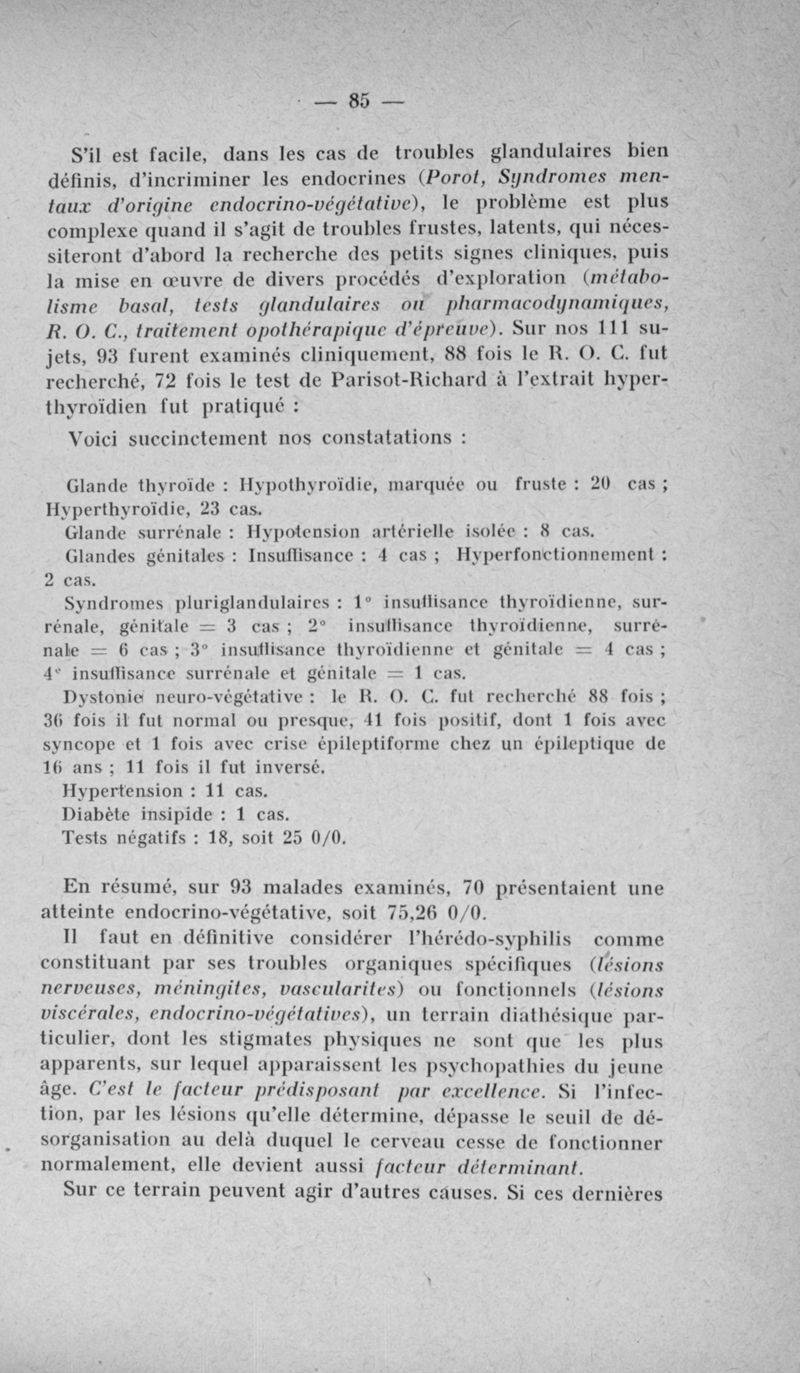 — 85 —

S'il est facile, dans les cas de troubles glandulaires bien définis, d'incriminer les endocrines (Porot, Syndromes mentaux d'origine endocrino-végétative), le problème est plus complexe quand il s'agit de troubles frustes, latents, qui nécessiteront d'abord la recherche des petits signes cliniques, puis la mise en œuvre de divers procédés d'exploration (métabolisme basal, tests glandulaires ou pharmacodynamiques, R. O. C., traitement opothérapique d'épreuve). Sur nos 111 sujets, 93 furent examinés cliniquement, 88 fois le R. O. C. fut recherché, 72 fois le test de Parisot-Richard à l'extrait hyperthyroïdien fut pratiqué :

Voici succinctement nos constatations :

Glande thyroïde : Hypothyroïdie, marquée ou fruste : 20 cas ; Hyperthyroïdie, 23 cas.

Glande surrénale : Hypotension artérielle isolée : 8 cas.

Glandes génitales : Insuffisance : 4 cas ; Hyperfonctionnement : 2 cas.

Syndromes pluriglandulaires : 1° insuffisance thyroïdienne, surrénale, génitale = 3 cas ; 2° insuffisance thyroïdienne, surrénale = 6 cas ; 3° insuffisance thyroïdienne et génitale = 4 cas ; 4° insuffisance surrénale et génitale = 1 cas.

Dystonie neuro-végétative : le R. O. C. fut recherché 88 fois ; 36 fois il fut normal ou presque, 41 fois positif, dont 1 fois avec syncope et 1 fois avec crise épileptiforme chez un épileptique de 16 ans ; 11 fois il fut inversé.

Hypertension : 11 cas.

Diabète insipide : 1 cas.

Tests négatifs : 18, soit 25 0/0.

En résumé, sur 93 malades examinés, 70 présentaient une atteinte endocrino-végétative, soit 75,26 0/0.

Il faut en définitive considérer l'hérédo-syphilis comme constituant par ses troubles organiques spécifiques (lésions nerveuses, méningites, vascularites) ou fonctionnels (lésions viscérales, endocrino-végétatives), un terrain diathésique particulier, dont les stigmates physiques ne sont que les plus apparents, sur lequel apparaissent les psychopathies du jeune âge. C'est le facteur prédisposant par excellence. Si l'infection, par les lésions qu'elle détermine, dépasse le seuil de désorganisation au delà duquel le cerveau cesse de fonctionner normalement, elle devient aussi facteur déterminant.

Sur ce terrain peuvent agir d'autres causes. Si ces dernières